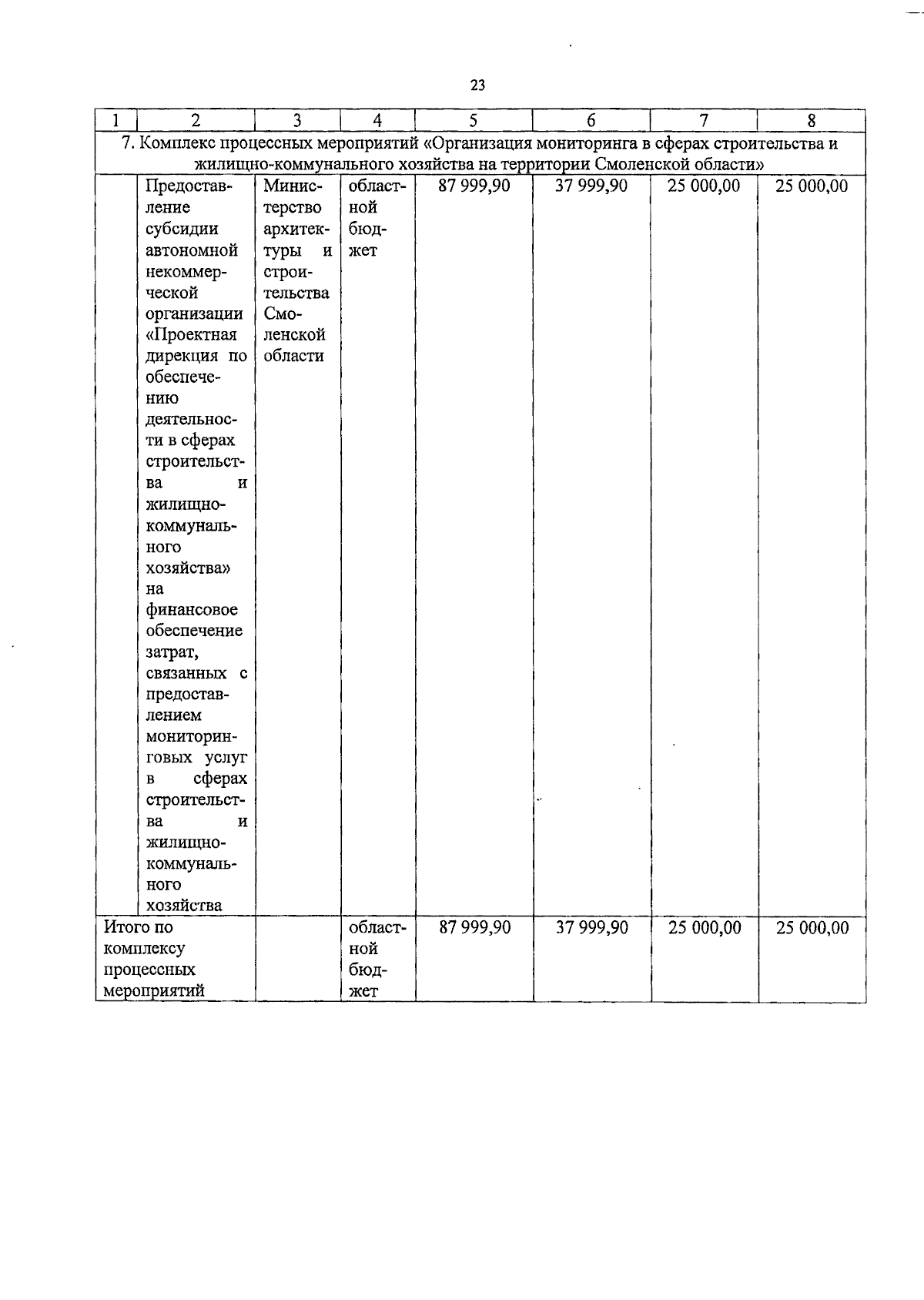 23

| 1 | 2 | 3 | 4 | 5 | 6 | 7 | 8 |
|---|---|---|---|---|---|---|---|
| 7. Комплекс процессных мероприятий «Организация мониторинга в сферах строительства и жилищно-коммунального хозяйства на территории Смоленской области» | | | | | | | |
| | Предоставление субсидии автономной некоммерческой организации «Проектная дирекция по обеспечению деятельности в сферах строительства и жилищно-коммунального хозяйства» на финансовое обеспечение затрат, связанных с предоставлением мониторинговых услуг в сферах строительства и жилищно-коммунального хозяйства | Министерство архитектуры и строительства Смоленской области | областной бюджет | 87 999,90 | 37 999,90 | 25 000,00 | 25 000,00 |
| Итого по комплексу процессных мероприятий | | | областной бюджет | 87 999,90 | 37 999,90 | 25 000,00 | 25 000,00 |